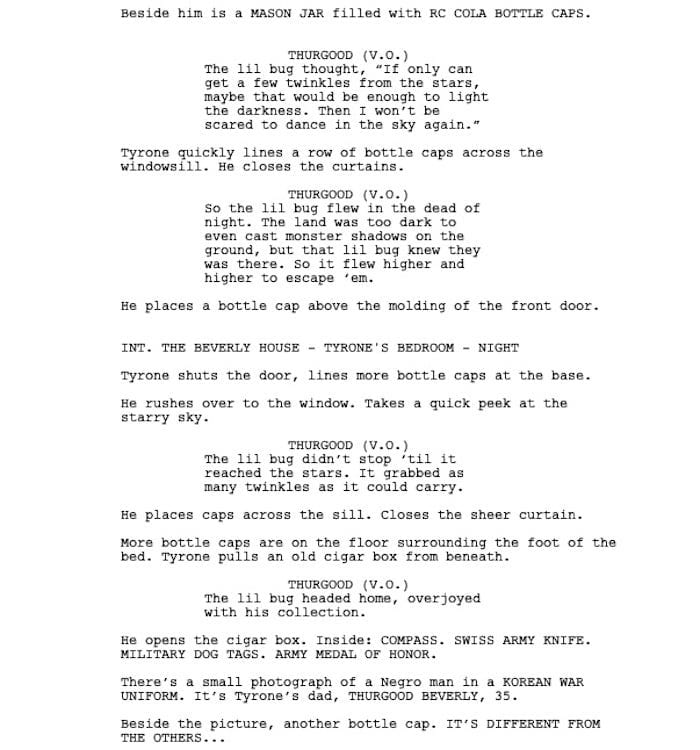 Beside him is a MASON JAR filled with RC COLA BOTTLE CAPS.

THURGOOD (V.O.)
The lil bug thought, "If only can get a few twinkles from the stars, maybe that would be enough to light the darkness. Then I won't be scared to dance in the sky again."

Tyrone quickly lines a row of bottle caps across the windowsill. He closes the curtains.

THURGOOD (V.O.)
So the lil bug flew in the dead of night. The land was too dark to even cast monster shadows on the ground, but that lil bug knew they was there. So it flew higher and higher to escape 'em.

He places a bottle cap above the molding of the front door.

INT. THE BEVERLY HOUSE - TYRONE'S BEDROOM - NIGHT

Tyrone shuts the door, lines more bottle caps at the base.

He rushes over to the window. Takes a quick peek at the starry sky.

THURGOOD (V.O.)
The lil bug didn't stop 'til it reached the stars. It grabbed as many twinkles as it could carry.

He places caps across the sill. Closes the sheer curtain.

More bottle caps are on the floor surrounding the foot of the bed. Tyrone pulls an old cigar box from beneath.

THURGOOD (V.O.)
The lil bug headed home, overjoyed with his collection.

He opens the cigar box. Inside: COMPASS. SWISS ARMY KNIFE. MILITARY DOG TAGS. ARMY MEDAL OF HONOR.

There's a small photograph of a Negro man in a KOREAN WAR UNIFORM. It's Tyrone's dad, THURGOOD BEVERLY, 35.

Beside the picture, another bottle cap. IT'S DIFFERENT FROM THE OTHERS...